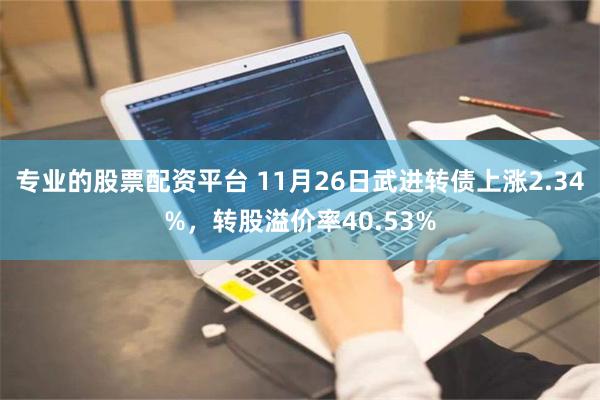 专业的股票配资平台 11月26日武进转债上涨2.34%，转股溢价率40.53%